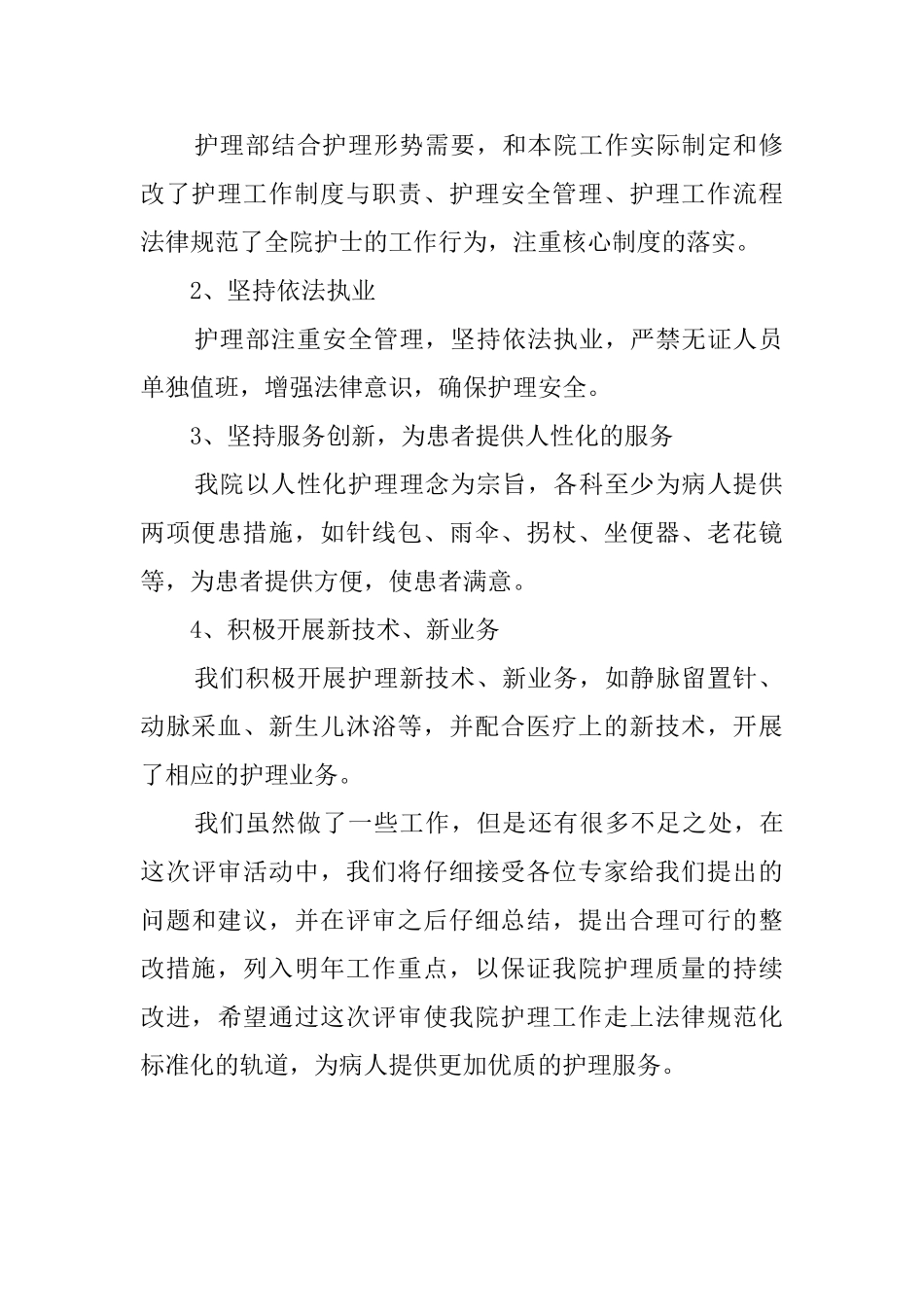 护理部结合护理形势需要，和本院工作实际制定和修改了护理工作制度与职责、护理安全管理、护理工作流程法律规范了全院护士的工作行为，注重核心制度的落实。

2、坚持依法执业

护理部注重安全管理，坚持依法执业，严禁无证人员单独值班，增强法律意识，确保护理安全。

3、坚持服务创新，为患者提供人性化的服务

我院以人性化护理理念为宗旨，各科至少为病人提供两项便患措施，如针线包、雨伞、拐杖、坐便器、老花镜等，为患者提供方便，使患者满意。

4、积极开展新技术、新业务

我们积极开展护理新技术、新业务，如静脉留置针、动脉采血、新生儿沐浴等，并配合医疗上的新技术，开展了相应的护理业务。

我们虽然做了一些工作，但是还有很多不足之处，在这次评审活动中，我们将仔细接受各位专家给我们提出的问题和建议，并在评审之后仔细总结，提出合理可行的整改措施，列入明年工作重点，以保证我院护理质量的持续改进，希望通过这次评审使我院护理工作走上法律规范化标准化的轨道，为病人提供更加优质的护理服务。